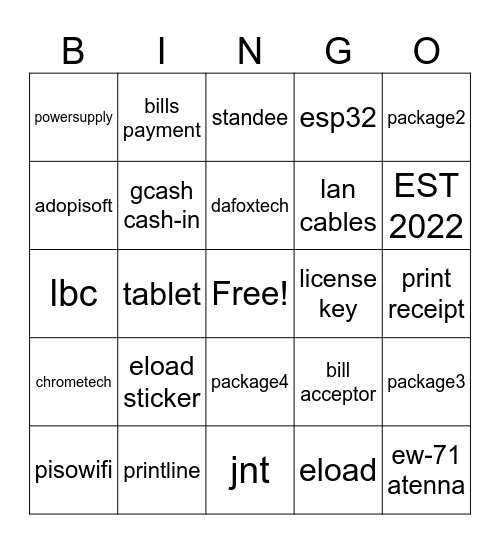 | B | I | N | G | O |
|---|---|---|---|---|
| powersupply | bills payment | standee | esp32 | package2 |
| adopisoft | gcash cash-in | dafoxtech | lan cables | EST 2022 |
| lbc | tablet | Free! | license key | print receipt |
| chrometech | eload sticker | package4 | bill acceptor | package3 |
| pisowifi | printline | jnt | eload | ew-71 atenna |